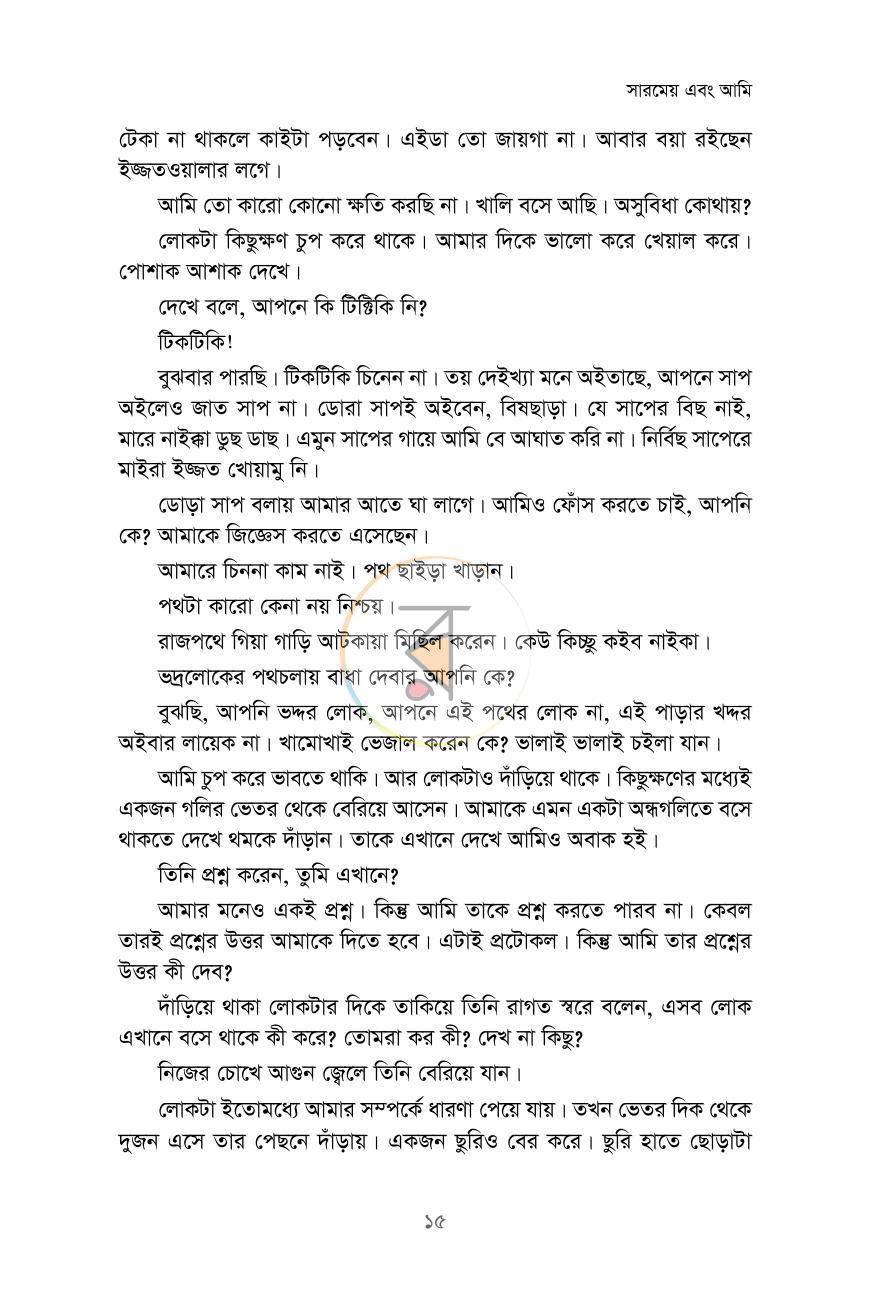 সারমেয় এবং আমি

টেকা না থাকলে কাইটা পড়বেন। এইডা তো জায়গা না। আবার বয়া রইছেন ইজ্জতওয়ালার লগে।

আমি তো কারো কোনো ক্ষতি করছি না। খালি বসে আছি। অসুবিধা কোথায়?

লোকটা কিছুক্ষণ চুপ করে থাকে। আমার দিকে ভালো করে খেয়াল করে। পোশাক আশাক দেখে।

দেখে বলে, আপনে কি টিক্টিকি নি?

টিকটিকি!

বুঝবার পারছি। টিকটিকি চিনেন না। তয় দেইখ্যা মনে অইতাছে, আপনে সাপ অইলেও জাত সাপ না। ডোরা সাপই অইবেন, বিষছাড়া। যে সাপের বিছ নাই, মারে নাইক্কা ডুছ ডাছ। এমুন সাপের গায়ে আমি বে আঘাত করি না। নির্বিছ সাপেরে মাইরা ইজ্জত খোয়ামু নি।

ডোড়া সাপ বলায় আমার আতে ঘা লাগে। আমিও ফোঁস করতে চাই, আপনি কে? আমাকে জিজ্ঞেস করতে এসেছেন।

আমারে চিননা কাম নাই। পথ ছাইড়া খাড়ান।

পথটা কারো কেনা নয় নিশ্চয়।

রাজপথে গিয়া গাড়ি আটকায়া মিছিল করেন। কেউ কিচ্ছু কইব নাইকা।

ভদ্রলোকের পথচলায় বাধা দেবার আপনি কে?

বুঝছি, আপনি ভদ্দর লোক, আপনে এই পথের লোক না, এই পাড়ার খদ্দর অইবার লায়েক না। খামোখাই ভেজাল করেন কে? ভালাই ভালাই চইলা যান।

আমি চুপ করে ভাবতে থাকি। আর লোকটাও দাঁড়িয়ে থাকে। কিছুক্ষণের মধ্যেই একজন গলির ভেতর থেকে বেরিয়ে আসেন। আমাকে এমন একটা অন্ধগলিতে বসে থাকতে দেখে থমকে দাঁড়ান। তাকে এখানে দেখে আমিও অবাক হই।

তিনি প্রশ্ন করেন, তুমি এখানে?

আমার মনেও একই প্রশ্ন। কিন্তু আমি তাকে প্রশ্ন করতে পারব না। কেবল তারই প্রশ্নের উত্তর আমাকে দিতে হবে। এটাই প্রটোকল। কিন্তু আমি তার প্রশ্নের উত্তর কী দেব?

দাঁড়িয়ে থাকা লোকটার দিকে তাকিয়ে তিনি রাগত স্বরে বলেন, এসব লোক এখানে বসে থাকে কী করে? তোমরা কর কী? দেখ না কিছু?

নিজের চোখে আগুন জ্বেলে তিনি বেরিয়ে যান।

লোকটা ইতোমধ্যে আমার সম্পর্কে ধারণা পেয়ে যায়। তখন ভেতর দিক থেকে দুজন এসে তার পেছনে দাঁড়ায়। একজন ছুরিও বের করে। ছুরি হাতে ছোড়াটা

১৫